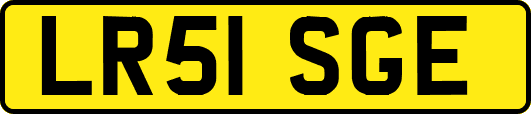 LR51 SGE